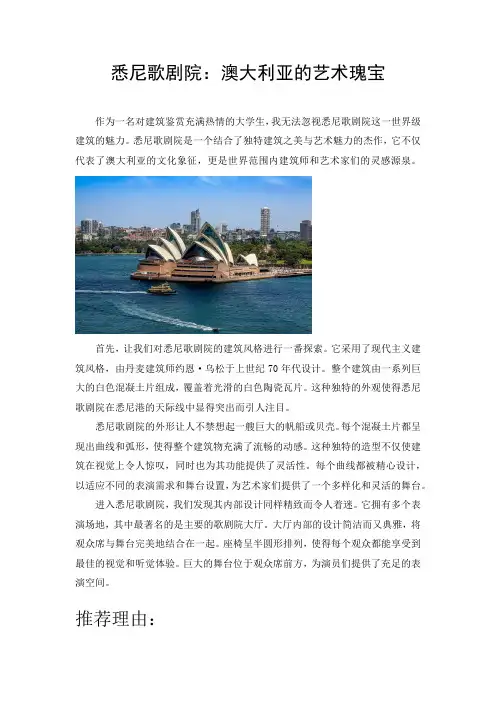 悉尼歌剧院：澳大利亚的艺术瑰宝

作为一名对建筑鉴赏充满热情的大学生，我无法忽视悉尼歌剧院这一世界级建筑的魅力。悉尼歌剧院是一个结合了独特建筑之美与艺术魅力的杰作，它不仅代表了澳大利亚的文化象征，更是世界范围内建筑师和艺术家们的灵感源泉。

首先，让我们对悉尼歌剧院的建筑风格进行一番探索。它采用了现代主义建筑风格，由丹麦建筑师约恩·乌松于上世纪70年代设计。整个建筑由一系列巨大的白色混凝土片组成，覆盖着光滑的白色陶瓷瓦片。这种独特的外观使得悉尼歌剧院在悉尼港的天际线中显得突出而引人注目。

悉尼歌剧院的外形让人不禁想起一艘巨大的帆船或贝壳。每个混凝土片都呈现出曲线和弧形，使得整个建筑物充满了流畅的动感。这种独特的造型不仅使建筑在视觉上令人惊叹，同时也为其功能提供了灵活性。每个曲线都被精心设计，以适应不同的表演需求和舞台设置，为艺术家们提供了一个多样化和灵活的舞台。

进入悉尼歌剧院，我们发现其内部设计同样精致而令人着迷。它拥有多个表演场地，其中最著名的是主要的歌剧院大厅。大厅内部的设计简洁而又典雅，将观众席与舞台完美地结合在一起。座椅呈半圆形排列，使得每个观众都能享受到最佳的视觉和听觉体验。巨大的舞台位于观众席前方，为演员们提供了充足的表演空间。

推荐理由：